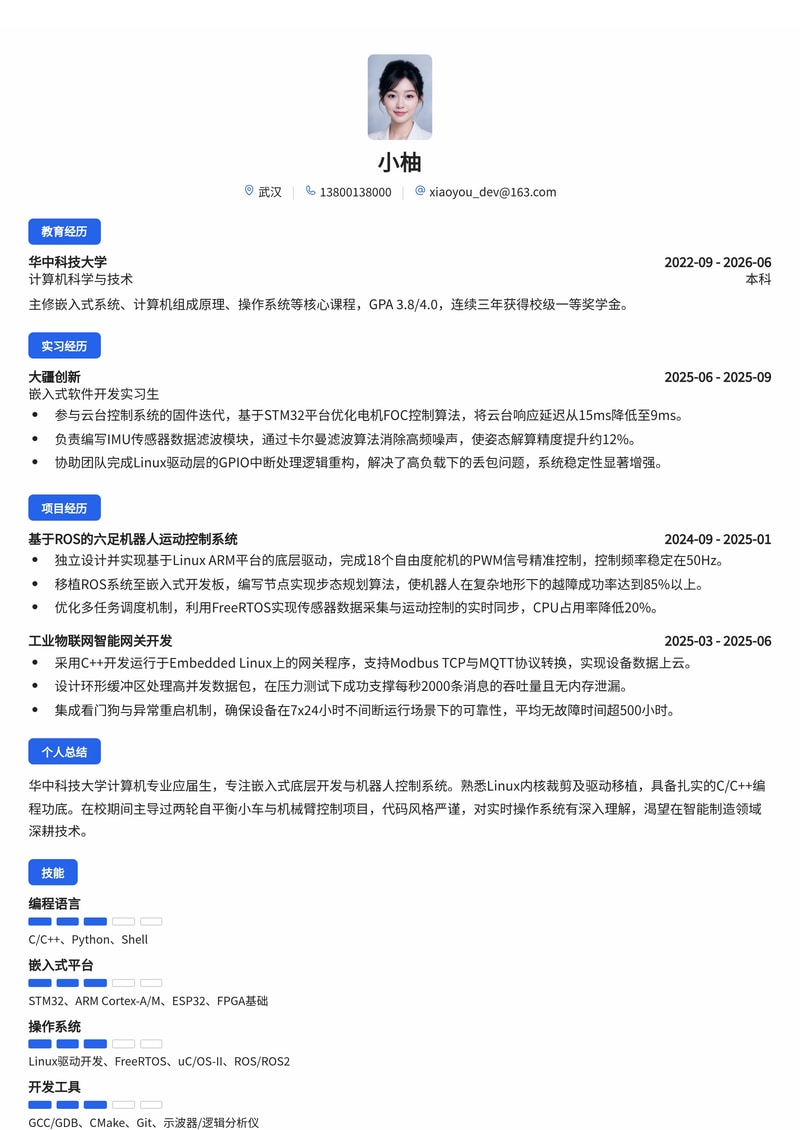 小柚

武汉 13800138000 xiaoyou_dev@163.com

教育经历

华中科技大学 2022-09 - 2026-06
计算机科学与技术 本科

主修嵌入式系统、计算机组成原理、操作系统等核心课程，GPA 3.8/4.0，连续三年获得校级一等奖学金。

实习经历

大疆创新 2025-06 - 2025-09
嵌入式软件开发实习生

• 参与云台控制系统的固件迭代，基于STM32平台优化电机FOC控制算法，将云台响应延迟从15ms降低至9ms。
• 负责编写IMU传感器数据滤波模块，通过卡尔曼滤波算法消除高频噪声，使姿态解算精度提升约12%。
• 协助团队完成Linux驱动层的GPIO中断处理逻辑重构，解决了高负载下的丢包问题，系统稳定性显著增强。

项目经历

基于ROS的六足机器人运动控制系统 2024-09 - 2025-01

• 独立设计并实现基于Linux ARM平台的底层驱动，完成18个自由度舵机的PWM信号精准控制，控制频率稳定在50Hz。
• 移植ROS系统至嵌入式开发板，编写节点实现步态规划算法，使机器人在复杂地形下的越障成功率达到85%以上。
• 优化多任务调度机制，利用FreeRTOS实现传感器数据采集与运动控制的实时同步，CPU占用率降低20%。

工业物联网智能网关开发 2025-03 - 2025-06

• 采用C++开发运行于Embedded Linux上的网关程序，支持Modbus TCP与MQTT协议转换，实现设备数据上云。
• 设计环形缓冲区处理高并发数据包，在压力测试下成功支撑每秒2000条消息的吞吐量且无内存泄漏。
• 集成看门狗与异常重启机制，确保设备在7x24小时不间断运行场景下的可靠性，平均无故障时间超500小时。

个人总结

华中科技大学计算机专业应届生，专注嵌入式底层开发与机器人控制系统。熟悉Linux内核裁剪及驱动移植，具备扎实的C/C++编程功底。在校期间主导过两轮自平衡小车与机械臂控制项目，代码风格严谨，对实时操作系统有深入理解，渴望在智能制造领域深耕技术。

技能

编程语言
C/C++、Python、Shell

嵌入式平台
STM32、ARM Cortex-A/M、ESP32、FPGA基础

操作系统
Linux驱动开发、FreeRTOS、uC/OS-II、ROS/ROS2

开发工具
GCC/GDB、CMake、Git、示波器/逻辑分析仪